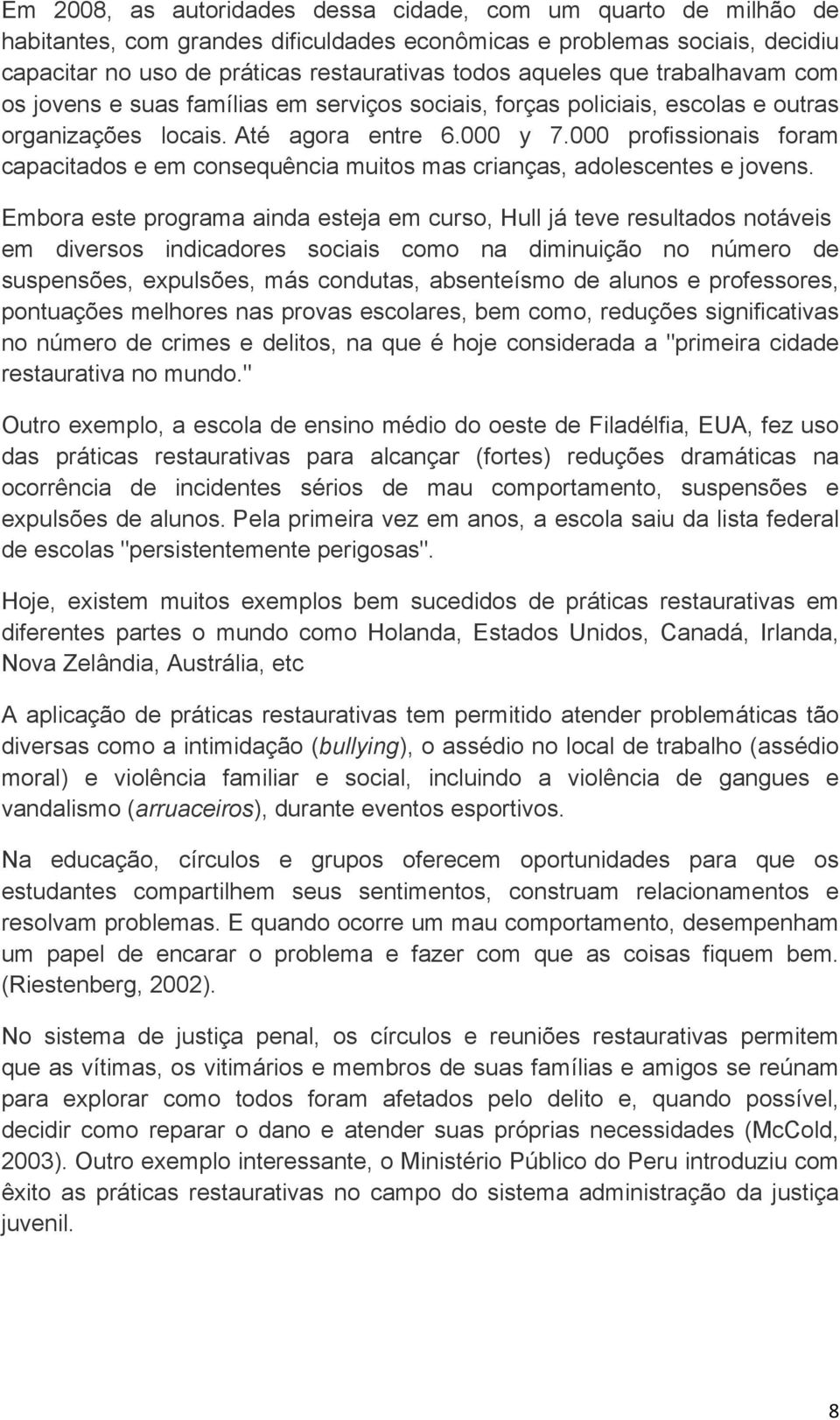 Em 2008, as autoridades dessa cidade, com um quarto de milhão de habitantes, com grandes dificuldades econômicas e problemas sociais, decidiu capacitar no uso de práticas restaurativas todos aqueles que trabalhavam com os jovens e suas famílias em serviços sociais, forças policiais, escolas e outras organizações locais. Até agora entre 6.000 y 7.000 profissionais foram capacitados e em consequência muitos mas crianças, adolescentes e jovens.

Embora este programa ainda esteja em curso, Hull já teve resultados notáveis em diversos indicadores sociais como na diminuição no número de suspensões, expulsões, más condutas, absenteísmo de alunos e professores, pontuações melhores nas provas escolares, bem como, reduções significativas no número de crimes e delitos, na que é hoje considerada a "primeira cidade restaurativa no mundo."

Outro exemplo, a escola de ensino médio do oeste de Filadélfia, EUA, fez uso das práticas restaurativas para alcançar (fortes) reduções dramáticas na ocorrência de incidentes sérios de mau comportamento, suspensões e expulsões de alunos. Pela primeira vez em anos, a escola saiu da lista federal de escolas "persistentemente perigosas".

Hoje, existem muitos exemplos bem sucedidos de práticas restaurativas em diferentes partes o mundo como Holanda, Estados Unidos, Canadá, Irlanda, Nova Zelândia, Austrália, etc

A aplicação de práticas restaurativas tem permitido atender problemáticas tão diversas como a intimidação (bullying), o assédio no local de trabalho (assédio moral) e violência familiar e social, incluindo a violência de gangues e vandalismo (arruaceiros), durante eventos esportivos.

Na educação, círculos e grupos oferecem oportunidades para que os estudantes compartilhem seus sentimentos, construam relacionamentos e resolvam problemas. E quando ocorre um mau comportamento, desempenham um papel de encarar o problema e fazer com que as coisas fiquem bem. (Riestenberg, 2002).

No sistema de justiça penal, os círculos e reuniões restaurativas permitem que as vítimas, os vitimários e membros de suas famílias e amigos se reúnam para explorar como todos foram afetados pelo delito e, quando possível, decidir como reparar o dano e atender suas próprias necessidades (McCold, 2003). Outro exemplo interessante, o Ministério Público do Peru introduziu com êxito as práticas restaurativas no campo do sistema administração da justiça juvenil.

8